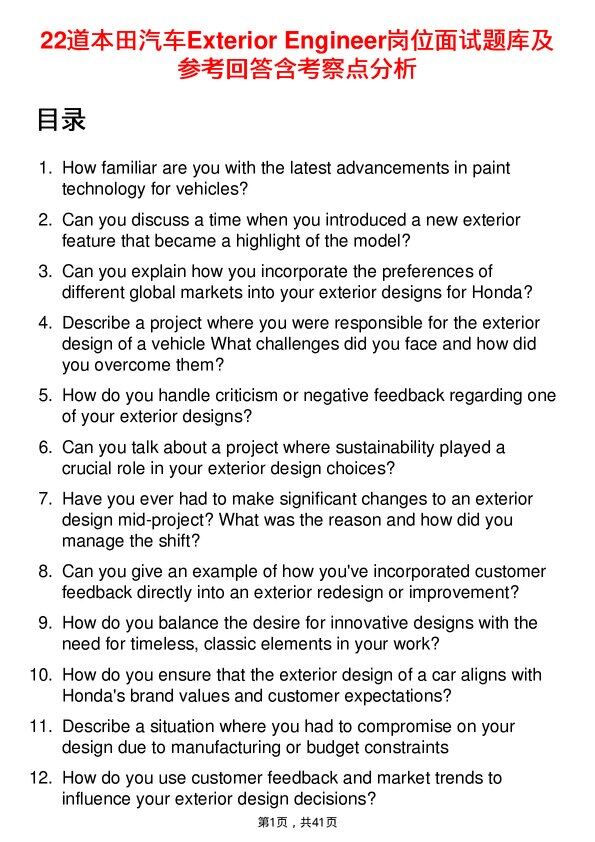 22道本田汽车Exterior Engineer岗位面试题库及参考回答含考察点分析

目录

1. How familiar are you with the latest advancements in paint technology for vehicles?

2. Can you discuss a time when you introduced a new exterior feature that became a highlight of the model?

3. Can you explain how you incorporate the preferences of different global markets into your exterior designs for Honda?

4. Describe a project where you were responsible for the exterior design of a vehicle What challenges did you face and how did you overcome them?

5. How do you handle criticism or negative feedback regarding one of your exterior designs?

6. Can you talk about a project where sustainability played a crucial role in your exterior design choices?

7. Have you ever had to make significant changes to an exterior design mid-project? What was the reason and how did you manage the shift?

8. Can you give an example of how you've incorporated customer feedback directly into an exterior redesign or improvement?

9. How do you balance the desire for innovative designs with the need for timeless, classic elements in your work?

10. How do you ensure that the exterior design of a car aligns with Honda's brand values and customer expectations?

11. Describe a situation where you had to compromise on your design due to manufacturing or budget constraints

12. How do you use customer feedback and market trends to influence your exterior design decisions?

第1页，共41页